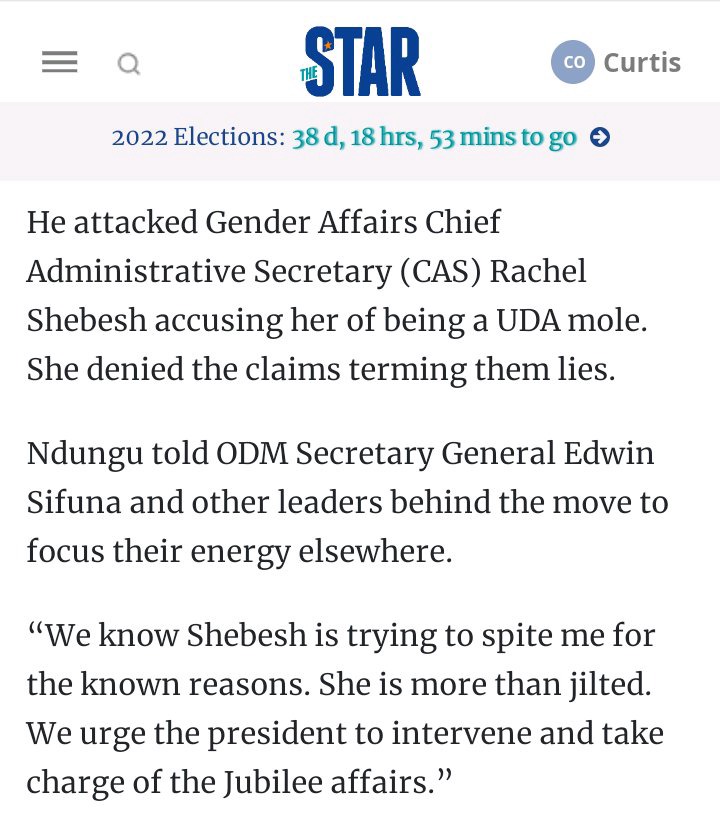 THE STAR

CO Curtis

2022 Elections: 38 d, 18 hrs, 53 mins to go

He attacked Gender Affairs Chief Administrative Secretary (CAS) Rachel Shebesh accusing her of being a UDA mole. She denied the claims terming them lies.

Ndungu told ODM Secretary General Edwin Sifuna and other leaders behind the move to focus their energy elsewhere.

“We know Shebesh is trying to spite me for the known reasons. She is more than jilted. We urge the president to intervene and take charge of the Jubilee affairs.”